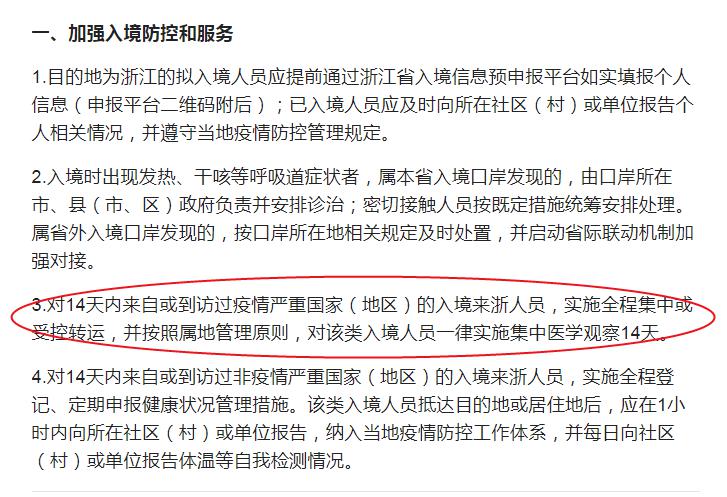 一、加强入境防控和服务

1.目的地为浙江的拟入境人员应提前通过浙江省入境信息预申报平台如实填报个人信息（申报平台二维码附后）；已入境人员应及时向所在社区（村）或单位报告个人相关情况，并遵守当地疫情防控管理规定。

2.入境时出现发热、干咳等呼吸道症状者，属本省入境口岸发现的，由口岸所在市、县（市、区）政府负责并安排诊治；密切接触人员按既定措施统筹安排处理。属省外入境口岸发现的，按口岸所在地相关规定及时处置，并启动省际联动机制加强对接。

3.对14天内来自或到访过疫情严重国家（地区）的入境来浙人员，实施全程集中或受控转运，并按照属地管理原则，对该类入境人员一律实施集中医学观察14天。

4.对14天内来自或到访过非疫情严重国家（地区）的入境来浙人员，实施全程登记、定期申报健康状况管理措施。该类入境人员抵达目的地或居住地后，应在1小时内向所在社区（村）或单位报告，纳入当地疫情防控工作体系，并每日向社区（村）或单位报告体温等自我检测情况。